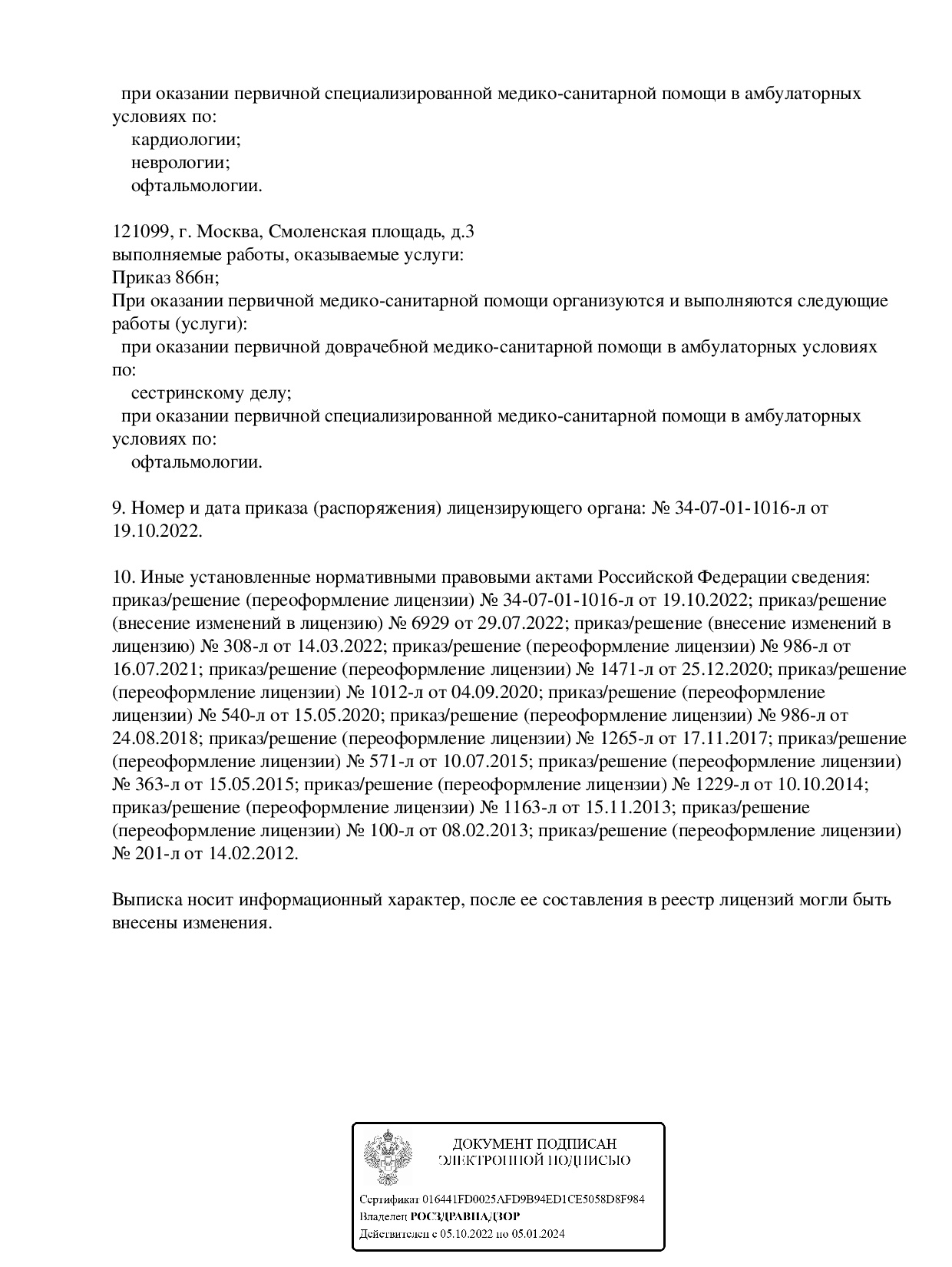 при оказании первичной специализированной медико-санитарной помощи в амбулаторных условиях по:
кардиологии;
неврологии;
офтальмологии.

121099, г. Москва, Смоленская площадь, д.3
выполняемые работы, оказываемые услуги:
Приказ 866н;
При оказании первичной медико-санитарной помощи организуются и выполняются следующие работы (услуги):
при оказании первичной доврачебной медико-санитарной помощи в амбулаторных условиях по:
сестринскому делу;
при оказании первичной специализированной медико-санитарной помощи в амбулаторных условиях по:
офтальмологии.

9. Номер и дата приказа (распоряжения) лицензирующего органа: № 34-07-01-1016-л от 19.10.2022.

10. Иные установленные нормативными правовыми актами Российской Федерации сведения: приказ/решение (переоформление лицензии) № 34-07-01-1016-л от 19.10.2022; приказ/решение (внесение изменений в лицензию) № 6929 от 29.07.2022; приказ/решение (внесение изменений в лицензию) № 308-л от 14.03.2022; приказ/решение (переоформление лицензии) № 986-л от 16.07.2021; приказ/решение (переоформление лицензии) № 1471-л от 25.12.2020; приказ/решение (переоформление лицензии) № 1012-л от 04.09.2020; приказ/решение (переоформление лицензии) № 540-л от 15.05.2020; приказ/решение (переоформление лицензии) № 986-л от 24.08.2018; приказ/решение (переоформление лицензии) № 1265-л от 17.11.2017; приказ/решение (переоформление лицензии) № 571-л от 10.07.2015; приказ/решение (переоформление лицензии) № 363-л от 15.05.2015; приказ/решение (переоформление лицензии) № 1229-л от 10.10.2014; приказ/решение (переоформление лицензии) № 1163-л от 15.11.2013; приказ/решение (переоформление лицензии) № 100-л от 08.02.2013; приказ/решение (переоформление лицензии) № 201-л от 14.02.2012.

Выписка носит информационный характер, после ее составления в реестр лицензий могли быть внесены изменения.

ДОКУМЕНТ ПОДПИСАН
ЭЛЕКТРОННОЙ ПОДПИСЬЮ

Сертификат 016441FD0025AFD9B94ED1CE5058D8F984
Владелец РОСЗДРАВНАДЗОР
Действителен с 05.10.2022 по 05.01.2024